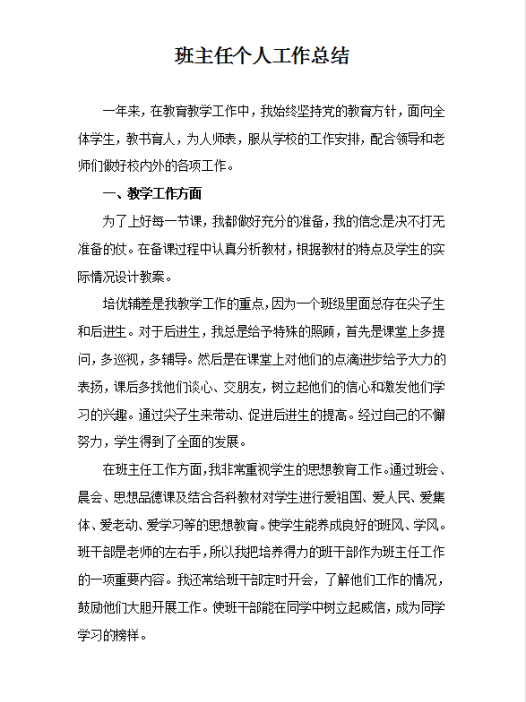 班主任个人工作总结

一年来，在教育教学工作中，我始终坚持党的教育方针，面向全体学生，教书育人，为人师表，服从学校的工作安排，配合领导和老师们做好校内外的各项工作。

一、教学工作方面

为了上好每一节课，我都做好充分的准备，我的信念是决不打无准备的仗。在备课过程中认真分析教材，根据教材的特点及学生的实际情况设计教案。

培优辅差是我教学工作的重点，因为一个班级里面总存在尖子生和后进生。对于后进生，我总是给予特殊的照顾，首先是课堂上多提问，多巡视，多辅导。然后是在课堂上对他们的点滴进步给予大力的表扬，课后多找他们谈心、交朋友，树立起他们的信心和激发他们学习的兴趣。通过尖子生来带动、促进后进生的提高。经过自己的不懈努力，学生得到了全面的发展。

在班主任工作方面，我非常重视学生的思想教育工作。通过班会、晨会、思想品德课及结合各科教材对学生进行爱祖国、爱人民、爱集体、爱老动、爱学习等的思想教育。使学生能养成良好的班风、学风。班干部是老师的左右手，所以我把培养得力的班干部作为班主任工作的一项重要内容。我还常给班干部定时开会，了解他们工作的情况，鼓励他们大胆开展工作。使班干部能在同学中树立起威信，成为同学学习的榜样。